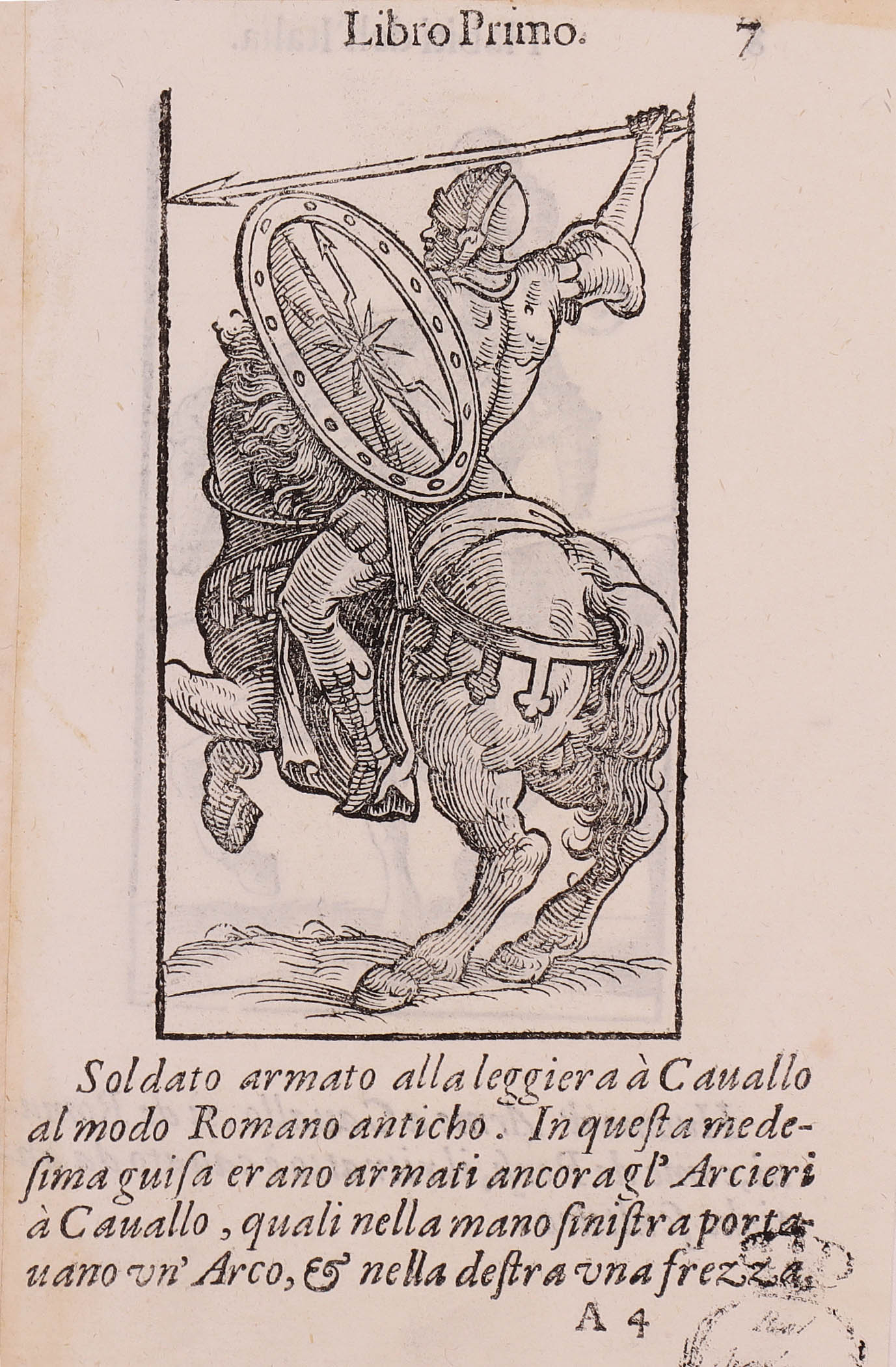 Libro Primo. 7

Soldato armato alla leggiera à Cauallo al modo Romano anticho. In questa medesima guisa erano armati ancora gl' Arcieri à Cauallo, quali nella mano sinistra portauano vn' Arco, & nella destra vna frezza.

A 4